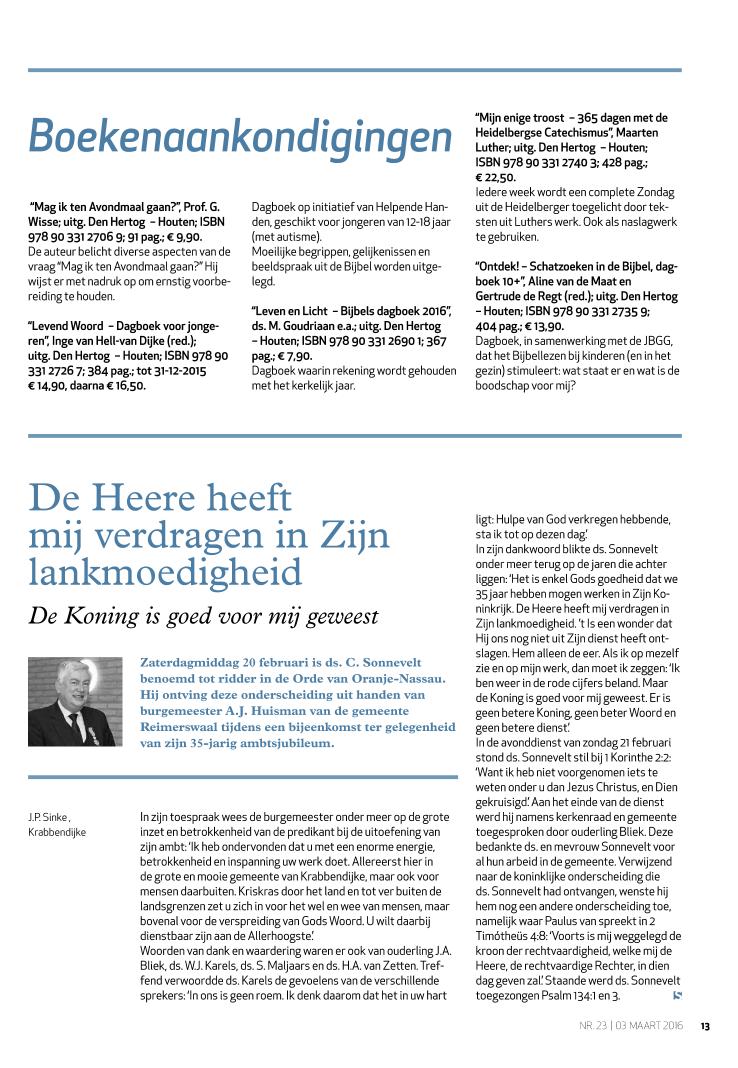 Boekenaankondigingen

"Mag ik ten Avondmaal gaan?", Prof. G. Wisse; uitg. Den Hertog – Houten; ISBN 978 90 331 2706 9; 91 pag.; € 9,90.
De auteur belicht diverse aspecten van de vraag "Mag ik ten Avondmaal gaan?" Hij wijst er met nadruk op om ernstig voorbereiding te houden.

"Levend Woord – Dagboek voor jongeren", Inge van Hell-van Dijke (red.); uitg. Den Hertog – Houten; ISBN 978 90 331 2726 7; 384 pag.; tot 31-12-2015 € 14,90, daarna € 16,50.

Dagboek op initiatief van Helpende Handen, geschikt voor jongeren van 12-18 jaar (met autisme).
Moeilijke begrippen, gelijkenissen en beeldspraak uit de Bijbel worden uitgelegd.

"Leven en Licht – Bijbels dagboek 2016", ds. M. Goudriaan e.a.; uitg. Den Hertog – Houten; ISBN 978 90 331 2690 1; 367 pag.; € 7,90.
Dagboek waarin rekening wordt gehouden met het kerkelijk jaar.

"Mijn enige troost – 365 dagen met de Heidelbergse Catechismus", Maarten Luther; uitg. Den Hertog – Houten; ISBN 978 90 331 2740 3; 428 pag.; € 22,50.
Iedere week wordt een complete Zondag uit de Heidelberger toegelicht door teksten uit Luthers werk. Ook als naslagwerk te gebruiken.

"Ontdek! – Schatzoeken in de Bijbel, dagboek 10+", Aline van de Maat en Gertrude de Regt (red.); uitg. Den Hertog – Houten; ISBN 978 90 331 2735 9; 404 pag.; € 13,90.
Dagboek, in samenwerking met de JBGG, dat het Bijbellezen bij kinderen (en in het gezin) stimuleert: wat staat er en wat is de boodschap voor mij?

De Heere heeft mij verdragen in Zijn lankmoedigheid

De Koning is goed voor mij geweest

Zaterdagmiddag 20 februari is ds. C. Sonnevelt benoemd tot ridder in de Orde van Oranje-Nassau. Hij ontving deze onderscheiding uit handen van burgemeester A.J. Huisman van de gemeente Reimerswaal tijdens een bijeenkomst ter gelegenheid van zijn 35-jarig ambtsjubileum.

J.P. Sinke, Krabbendijke

In zijn toespraak wees de burgemeester onder meer op de grote inzet en betrokkenheid van de predikant bij de uitoefening van zijn ambt: 'Ik heb ondervonden dat u met een enorme energie, betrokkenheid en inspanning uw werk doet. Allereerst hier in de grote en mooie gemeente van Krabbendijke, maar ook voor mensen daarbuiten. Kriskras door het land en tot ver buiten de landsgrenzen zet u zich in voor het wel en wee van mensen, maar bovenal voor de verspreiding van Gods Woord. U wilt daarbij dienstbaar zijn aan de Allerhoogste.'
Woorden van dank en waardering waren er ook van ouderling J.A. Bliek, ds. W.J. Karels, ds. S. Maljaars en ds. H.A. van Zetten. Treffend verwoordde ds. Karels de gevoelens van de verschillende sprekers: 'In ons is geen roem. Ik denk daarom dat het in uw hart ligt: Hulpe van God verkregen hebbende, sta ik tot op dezen dag.'
In zijn dankwoord blikte ds. Sonnevelt onder meer terug op de jaren die achter liggen: 'Het is enkel Gods goedheid dat we 35 jaar hebben mogen werken in Zijn Koninkrijk. De Heere heeft mij verdragen in Zijn lankmoedigheid. 't Is een wonder dat Hij ons nog niet uit Zijn dienst heeft ontslagen. Hem alleen de eer. Als ik op mezelf zie en op mijn werk, dan moet ik zeggen: 'Ik ben weer in de rode cijfers beland. Maar de Koning is goed voor mij geweest. Er is geen betere Koning, geen beter Woord en geen betere dienst.'
In de avonddienst van zondag 21 februari stond ds. Sonnevelt stil bij 1 Korinthe 2:2: 'Want ik heb niet voorgenomen iets te weten onder u dan Jezus Christus, en Dien gekruisigd.' Aan het einde van de dienst werd hij namens kerkenraad en gemeente toegesproken door ouderling Bliek. Deze bedankte ds. en mevrouw Sonnevelt voor al hun arbeid in de gemeente. Verwijzend naar de koninklijke onderscheiding die ds. Sonnevelt had ontvangen, wenste hij hem nog een andere onderscheiding toe, namelijk waar Paulus van spreekt in 2 Timótheüs 4:8: 'Voorts is mij weggelegd de kroon der rechtvaardigheid, welke mij de Heere, de rechtvaardige Rechter, in dien dag geven zal.' Staande werd ds. Sonnevelt toegezongen Psalm 134:1 en 3.

NR. 23 | 03 MAART 2016 13